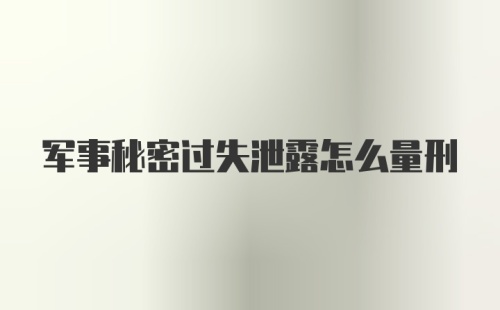 军事秘密过失泄露怎么量刑